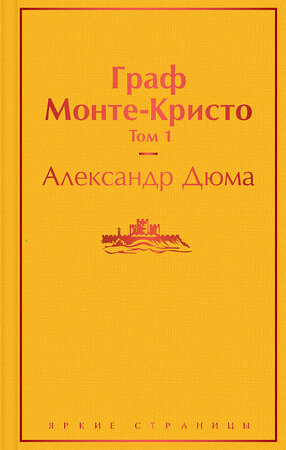 Граф
Монте-Кристо
Том 1

Александр Дюма

ЯРКИЕ СТРАНИЦЫ